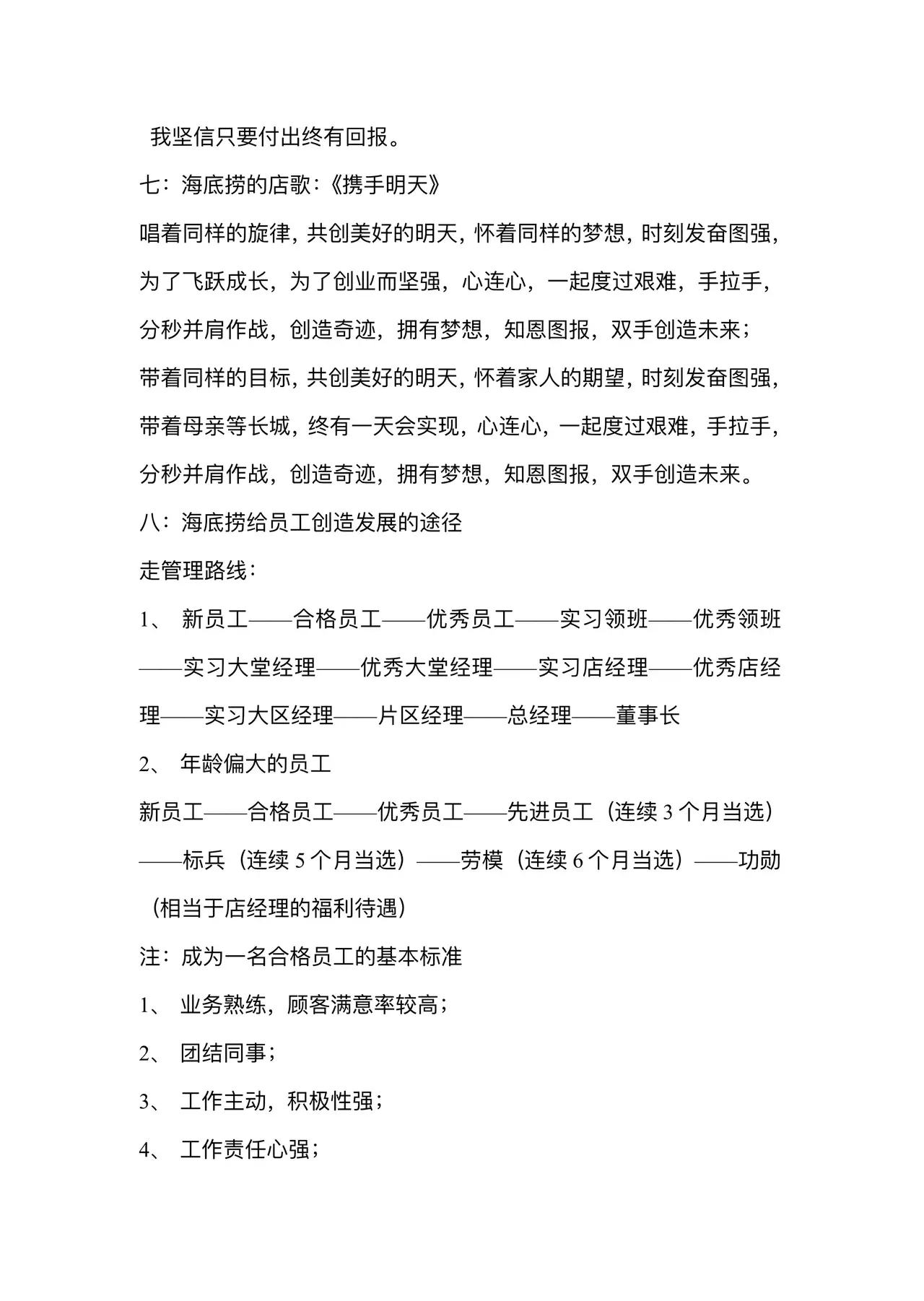 我坚信只要付出终有回报。

七：海底捞的店歌：《携手明天》

唱着同样的旋律，共创美好的明天，怀着同样的梦想，时刻发奋图强，为了飞跃成长，为了创业而坚强，心连心，一起度过艰难，手拉手，分秒并肩作战，创造奇迹，拥有梦想，知恩图报，双手创造未来；

带着同样的目标，共创美好的明天，怀着家人的期望，时刻发奋图强，带着母亲等长城，终有一天会实现，心连心，一起度过艰难，手拉手，分秒并肩作战，创造奇迹，拥有梦想，知恩图报，双手创造未来。

八：海底捞给员工创造发展的途径

走管理路线：

1、 新员工——合格员工——优秀员工——实习领班——优秀领班——实习大堂经理——优秀大堂经理——实习店经理——优秀店经理——实习大区经理——片区经理——总经理——董事长

2、 年龄偏大的员工

新员工——合格员工——优秀员工——先进员工（连续 3 个月当选）——标兵（连续 5 个月当选）——劳模（连续 6 个月当选）——功勋（相当于店经理的福利待遇）

注：成为一名合格员工的基本标准

1、 业务熟练，顾客满意率较高；

2、 团结同事；

3、 工作主动，积极性强；

4、 工作责任心强；